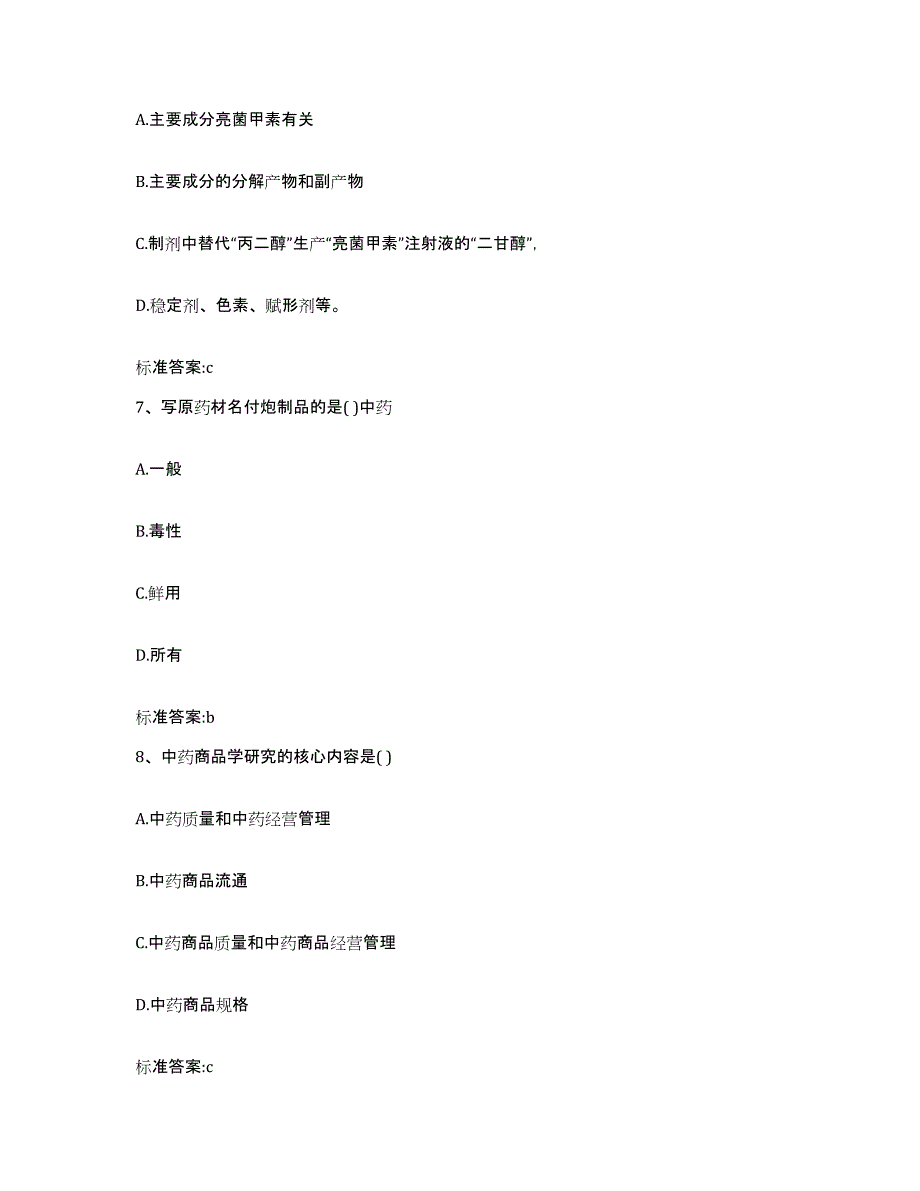 A.主要成分亮菌甲素有关

B.主要成分的分解产物和副产物

C.制剂中替代“丙二醇”生产“亮菌甲素”注射液的“二甘醇”,

D.稳定剂、色素、赋形剂等。

标准答案:c

7、写原药材名付炮制品的是( )中药

A.一般

B.毒性

C.鲜用

D.所有

标准答案:b

8、中药商品学研究的核心内容是( )

A.中药质量和中药经营管理

B.中药商品流通

C.中药商品质量和中药商品经营管理

D.中药商品规格

标准答案:c